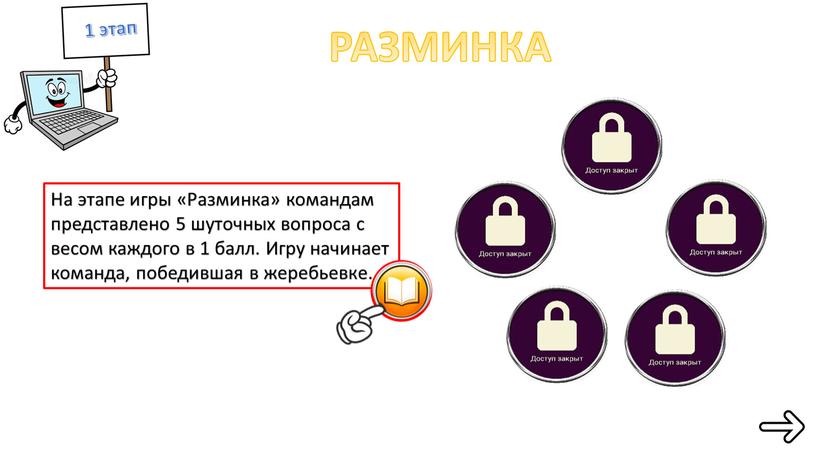 1 этап

РАЗМИНКА

На этапе игры «Разминка» командам представлено 5 шуточных вопроса с весом каждого в 1 балл. Игру начинает команда, победившая в жеребьевке.

Доступ закрыт

Доступ закрыт

Доступ закрыт

Доступ закрыт

Доступ закрыт